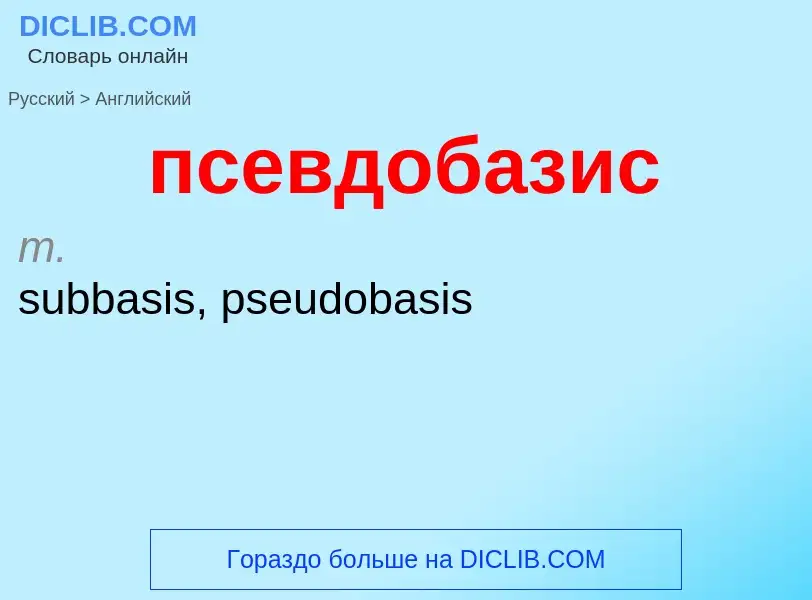 DICLIB.COM
Словарь онлайн

Русский > Английский

псевдобазис

m.
subbasis, pseudobasis

Гораздо больше на DICLIB.COM